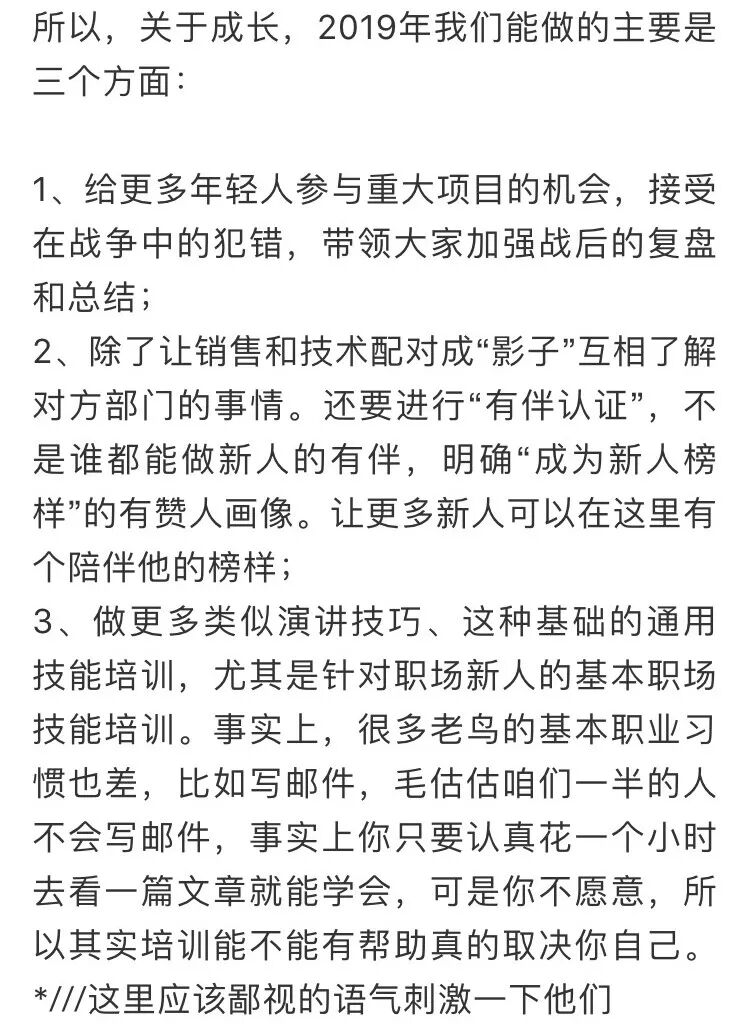 所以，关于成长，2019年我们能做的主要是三个方面：

1、给更多年轻人参与重大项目的机会，接受在战争中的犯错，带领大家加强战后的复盘和总结；
2、除了让销售和技术配对成“影子”互相了解对方部门的事情。还要进行“有伴认证”，不是谁都能做新人的有伴，明确“成为新人榜样”的有赞人画像。让更多新人可以在这里有个陪伴他的榜样；
3、做更多类似演讲技巧、这种基础的通用技能培训，尤其是针对职场新人的基本职场技能培训。事实上，很多老鸟的基本职业习惯也差，比如写邮件，毛估估咱们一半的人不会写邮件，事实上你只要认真花一个小时去看一篇文章就能学会，可是你不愿意，所以其实培训能不能有帮助真的取决你自己。
*///这里应该鄙视的语气刺激一下他们